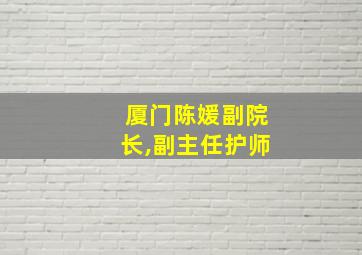 厦门陈媛副院长,副主任护师